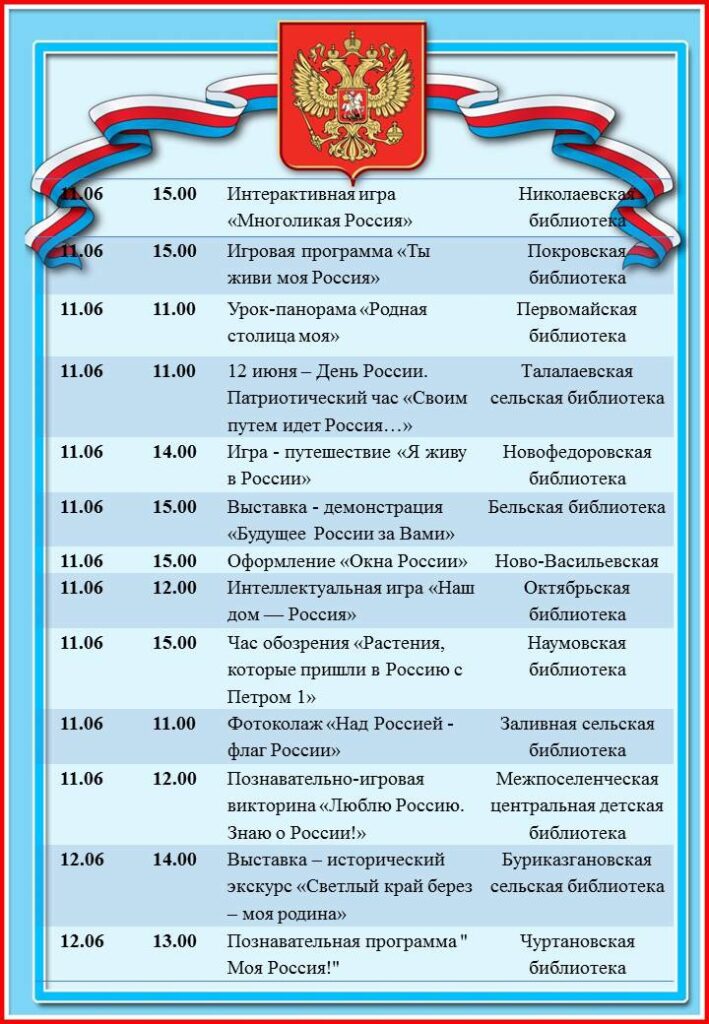 | | | | |
|---|---|---|---|
| 11.06 | 15.00 | Интерактивная игра «Многоликая Россия» | Николаевская библиотека |
| 11.06 | 15.00 | Игровая программа «Ты живи моя Россия» | Покровская библиотека |
| 11.06 | 11.00 | Урок-панорама «Родная столица моя» | Первомайская библиотека |
| 11.06 | 11.00 | 12 июня – День России. Патриотический час «Своим путем идет Россия…» | Талалаевская сельская библиотека |
| 11.06 | 14.00 | Игра - путешествие «Я живу в России» | Новофедоровская библиотека |
| 11.06 | 15.00 | Выставка - демонстрация «Будущее России за Вами» | Бельская библиотека |
| 11.06 | 15.00 | Оформление «Окна России» | Ново-Васильевская |
| 11.06 | 12.00 | Интеллектуальная игра «Наш дом — Россия» | Октябрьская библиотека |
| 11.06 | 15.00 | Час обозрения «Растения, которые пришли в Россию с Петром 1» | Наумовская библиотека |
| 11.06 | 11.00 | Фотоколаж «Над Россией - флаг России» | Заливная сельская библиотека |
| 11.06 | 12.00 | Познавательно-игровая викторина «Люблю Россию. Знаю о России!» | Межпоселенческая центральная детская библиотека |
| 12.06 | 14.00 | Выставка – исторический экскурс «Светлый край берез – моя родина» | Буриказгановская сельская библиотека |
| 12.06 | 13.00 | Познавательная программа " Моя Россия!" | Чуртановская библиотека |